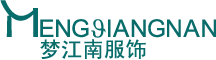 MENGJIANGNAN
梦江南服饰